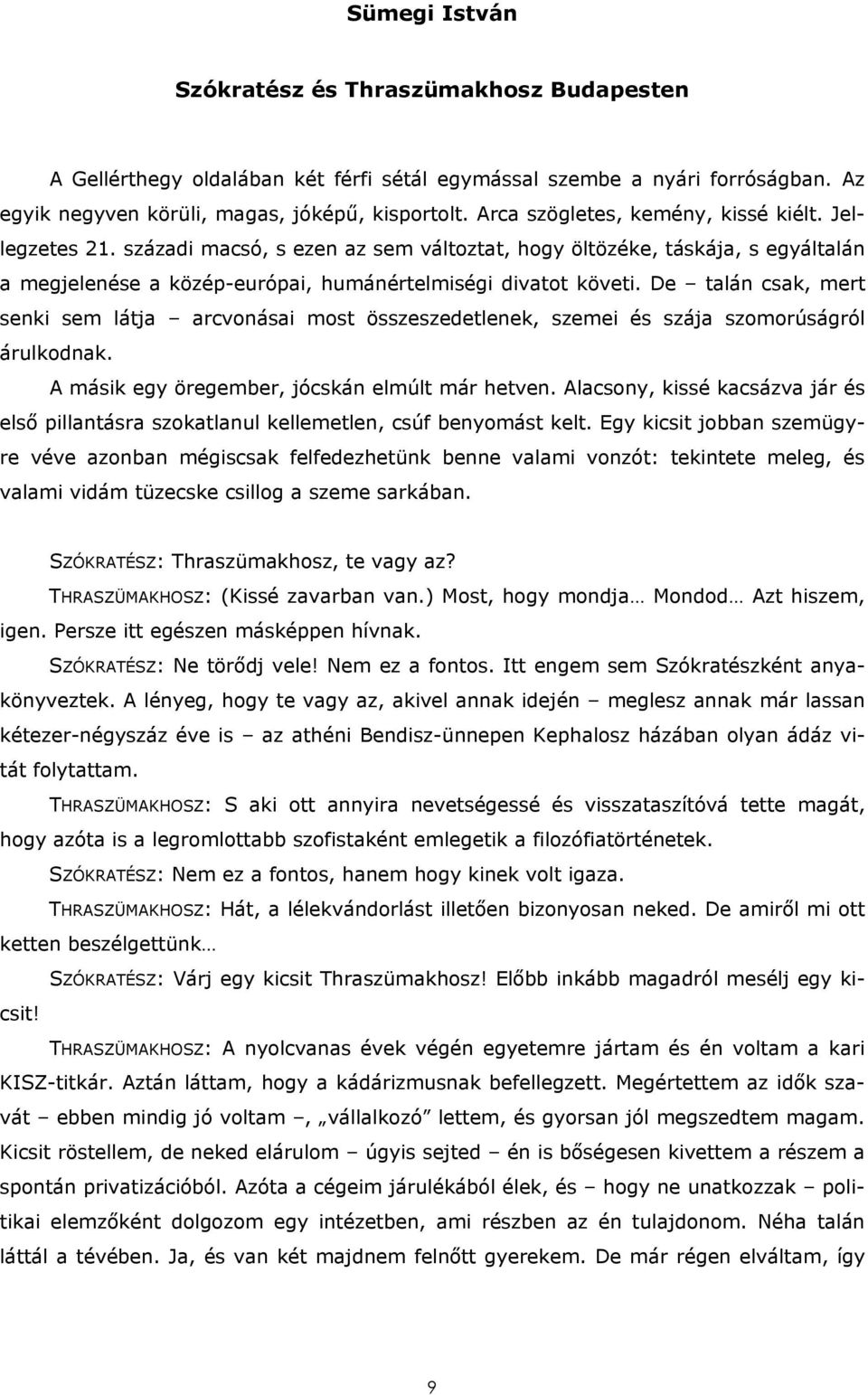 Sümegi István

Szókratész és Thraszümakhosz Budapesten

A Gellérthegy oldalában két férfi sétál egymással szembe a nyári forróságban. Az egyik negyven körüli, magas, jóképű, kisportolt. Arca szögletes, kemény, kissé kiélt. Jellegzetes 21. századi macsó, s ezen az sem változtat, hogy öltözéke, táskája, s egyáltalán a megjelenése a közép-európai, humánértelmiségi divatot követi. De – talán csak, mert senki sem látja – arcvonásai most összeszedetlenek, szemei és szája szomorúságról árulkodnak.

A másik egy öregember, jócskán elmúlt már hetven. Alacsony, kissé kacsázva jár és első pillantásra szokatlanul kellemetlen, csúf benyomást kelt. Egy kicsit jobban szemügyre véve azonban mégiscsak felfedezhetünk benne valami vonzót: tekintete meleg, és valami vidám tüzecske csillog a szeme sarkában.

SZÓKRATÉSZ: Thraszümakhosz, te vagy az?

THRASZÜMAKHOSZ: (Kissé zavarban van.) Most, hogy mondja… Mondod… Azt hiszem, igen. Persze itt egészen másképpen hívnak.

SZÓKRATÉSZ: Ne törődj vele! Nem ez a fontos. Itt engem sem Szókratészként anyakönyveztek. A lényeg, hogy te vagy az, akivel annak idején – meglesz annak már lassan kétezer-négyszáz éve is – az athéni Bendisz-ünnepen Kephalosz házában olyan ádáz vitát folytattam.

THRASZÜMAKHOSZ: S aki ott annyira nevetségessé és visszataszítóvá tette magát, hogy azóta is a legromlottabb szofistaként emlegetik a filozófiatörténetek.

SZÓKRATÉSZ: Nem ez a fontos, hanem hogy kinek volt igaza.

THRASZÜMAKHOSZ: Hát, a lélekvándorlást illetően bizonyosan neked. De amiről mi ott ketten beszélgettünk…

SZÓKRATÉSZ: Várj egy kicsit Thraszümakhosz! Előbb inkább magadról mesélj egy kicsit!

THRASZÜMAKHOSZ: A nyolcvanas évek végén egyetemre jártam és én voltam a kari KISZ-titkár. Aztán láttam, hogy a kádárizmusnak befellegzett. Megértettem az idők szavát – ebben mindig jó voltam –, „vállalkozó” lettem, és gyorsan jól megszedtem magam. Kicsit röstellem, de neked elárulom – úgyis sejted – én is bőségesen kivettem a részem a spontán privatizációból. Azóta a cégeim járulékából élek, és – hogy ne unatkozzak – politikai elemzőként dolgozom egy intézetben, ami részben az én tulajdonom. Néha talán láttál a tévében. Ja, és van két majdnem felnőtt gyerekem. De már régen elváltam, így

9